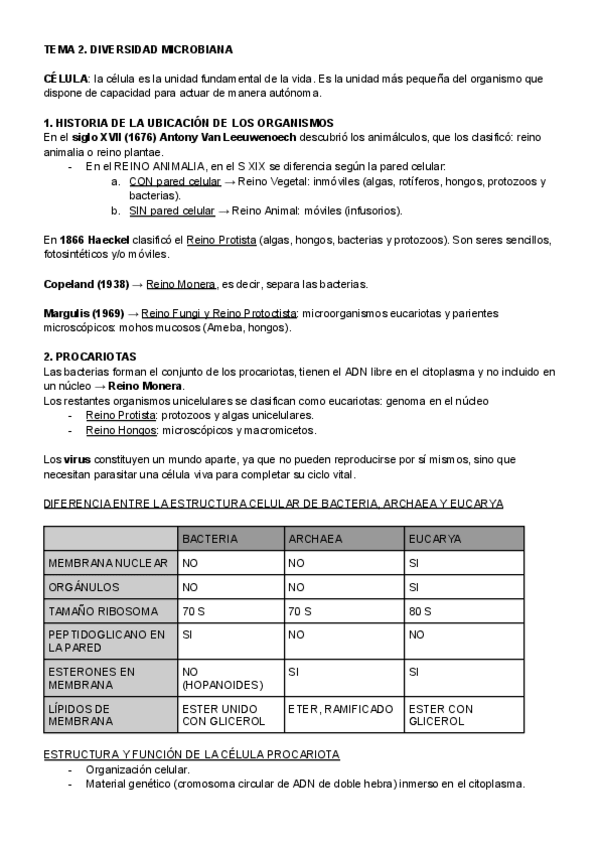 TEMA 2. DIVERSIDAD MICROBIANA

CÉLULA: la célula es la unidad fundamental de la vida. Es la unidad más pequeña del organismo que dispone de capacidad para actuar de manera autónoma.

1. HISTORIA DE LA UBICACIÓN DE LOS ORGANISMOS
En el siglo XVII (1676) Antony Van Leeuwenoech descubrió los animálculos, que los clasificó: reino animalia o reino plantae.
- En el REINO ANIMALIA, en el S XIX se diferencia según la pared celular:
a. CON pared celular → Reino Vegetal: inmóviles (algas, rotíferos, hongos, protozoos y bacterias).
b. SIN pared celular → Reino Animal: móviles (infusorios).

En 1866 Haeckel clasificó el Reino Protista (algas, hongos, bacterias y protozoos). Son seres sencillos, fotosintéticos y/o móviles.

Copeland (1938) → Reino Monera, es decir, separa las bacterias.

Margulis (1969) → Reino Fungi y Reino Protoctista: microorganismos eucariotas y parientes microscópicos: mohos mucosos (Ameba, hongos).

2. PROCARIOTAS
Las bacterias forman el conjunto de los procariotas, tienen el ADN libre en el citoplasma y no incluido en un núcleo → Reino Monera.
Los restantes organismos unicelulares se clasifican como eucariotas: genoma en el núcleo
- Reino Protista: protozoos y algas unicelulares.
- Reino Hongos: microscópicos y macromicetos.

Los virus constituyen un mundo aparte, ya que no pueden reproducirse por sí mismos, sino que necesitan parasitar una célula viva para completar su ciclo vital.

DIFERENCIA ENTRE LA ESTRUCTURA CELULAR DE BACTERIA, ARCHAEA Y EUCARYA

| | BACTERIA | ARCHAEA | EUCARYA |
|---|---|---|---|
| MEMBRANA NUCLEAR | NO | NO | SI |
| ORGÁNULOS | NO | NO | SI |
| TAMAÑO RIBOSOMA | 70 S | 70 S | 80 S |
| PEPTIDOGLICANO EN LA PARED | SI | NO | NO |
| ESTERONES EN MEMBRANA | NO (HOPANOIDES) | SI | SI |
| LÍPIDOS DE MEMBRANA | ESTER UNIDO CON GLICEROL | ETER, RAMIFICADO | ESTER CON GLICEROL |

ESTRUCTURA Y FUNCIÓN DE LA CÉLULA PROCARIOTA
- Organización celular.
- Material genético (cromosoma circular de ADN de doble hebra) inmerso en el citoplasma.